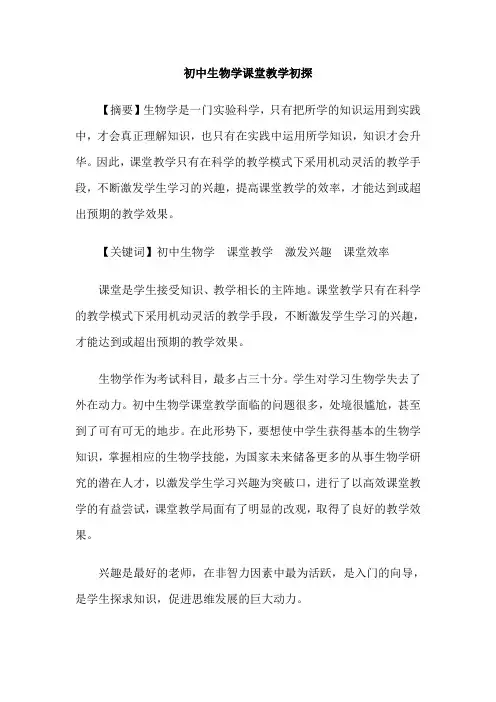 初中生物学课堂教学初探

【摘要】生物学是一门实验科学，只有把所学的知识运用到实践中，才会真正理解知识，也只有在实践中运用所学知识，知识才会升华。因此，课堂教学只有在科学的教学模式下采用机动灵活的教学手段，不断激发学生学习的兴趣，提高课堂教学的效率，才能达到或超出预期的教学效果。

【关键词】初中生物学　课堂教学　激发兴趣　课堂效率

课堂是学生接受知识、教学相长的主阵地。课堂教学只有在科学的教学模式下采用机动灵活的教学手段，不断激发学生学习的兴趣，才能达到或超出预期的教学效果。

生物学作为考试科目，最多占三十分。学生对学习生物学失去了外在动力。初中生物学课堂教学面临的问题很多，处境很尴尬，甚至到了可有可无的地步。在此形势下，要想使中学生获得基本的生物学知识，掌握相应的生物学技能，为国家未来储备更多的从事生物学研究的潜在人才，以激发学生学习兴趣为突破口，进行了以高效课堂教学的有益尝试，课堂教学局面有了明显的改观，取得了良好的教学效果。

兴趣是最好的老师，在非智力因素中最为活跃，是入门的向导，是学生探求知识，促进思维发展的巨大动力。